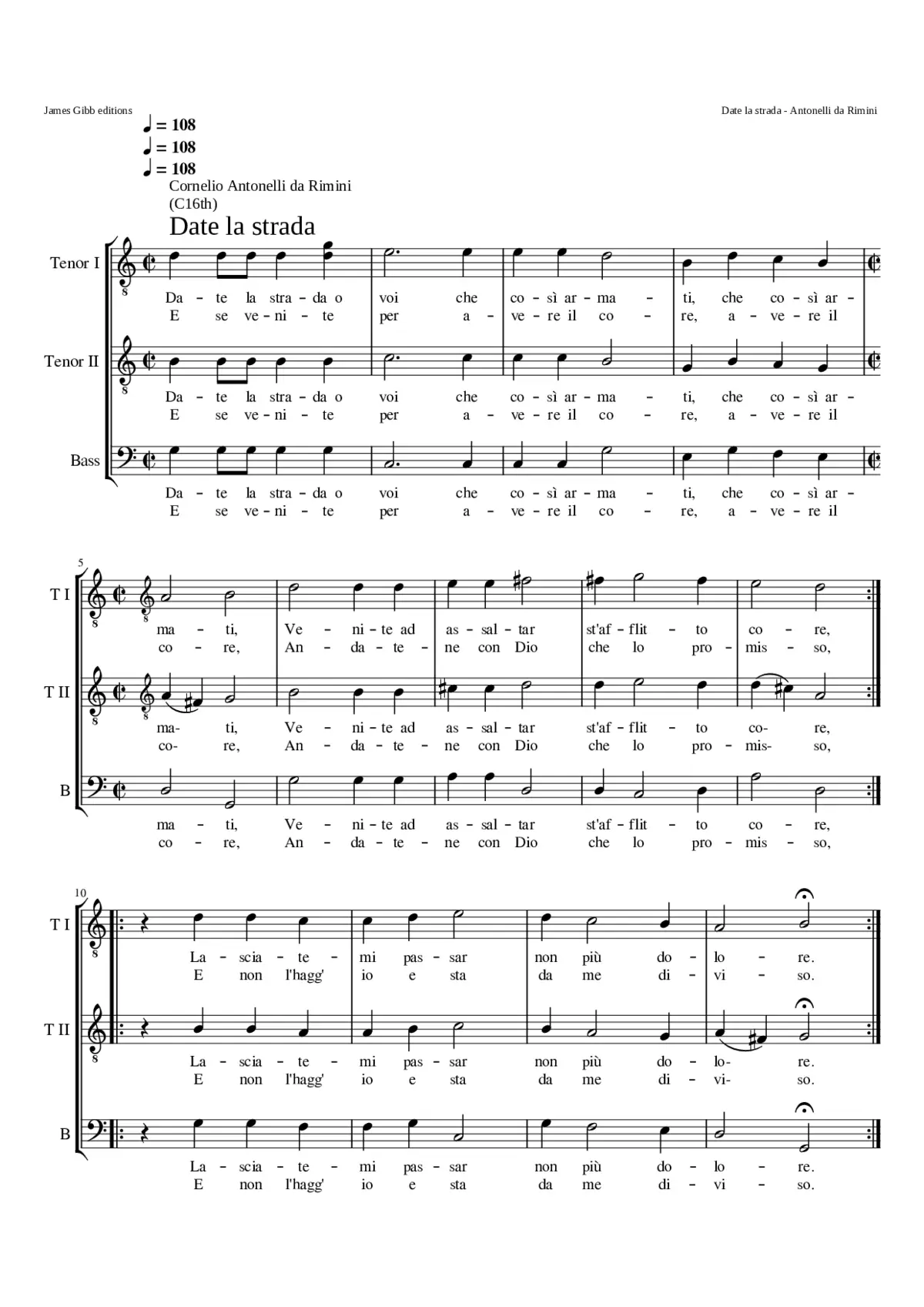 James Gibb editions

Date la strada - Antonelli da Rimini

♩ = 108
♩ = 108
♩ = 108

Cornelio Antonelli da Rimini
(C16th)

Date la strada

Tenor I
Da - te la stra - da o voi che co - sì ar - ma - ti, che co - sì ar -
E se ve - ni - te per a - ve - re il co - re, a - ve - re il

Tenor II
Da - te la stra - da o voi che co - sì ar - ma - ti, che co - sì ar -
E se ve - ni - te per a - ve - re il co - re, a - ve - re il

Bass
Da - te la stra - da o voi che co - sì ar - ma - ti, che co - sì ar -
E se ve - ni - te per a - ve - re il co - re, a - ve - re il

5

T I
ma - ti, Ve - ni - te ad as - sal - tar st'af - flit - to co - re,
co - re, An - da - te - ne con Dio che lo pro - mis - so,

T II
ma- ti, Ve - ni - te ad as - sal - tar st'af - flit - to co- re,
co- re, An - da - te - ne con Dio che lo pro - mis- so,

B
ma - ti, Ve - ni - te ad as - sal - tar st'af - flit - to co - re,
co - re, An - da - te - ne con Dio che lo pro - mis - so,

10

T I
La - scia - te - mi pas - sar non più do - lo - re.
E non l'hagg' io e sta da me di - vi - so.

T II
La - scia - te - mi pas - sar non più do - lo- re.
E non l'hagg' io e sta da me di - vi- so.

B
La - scia - te - mi pas - sar non più do - lo - re.
E non l'hagg' io e sta da me di - vi - so.